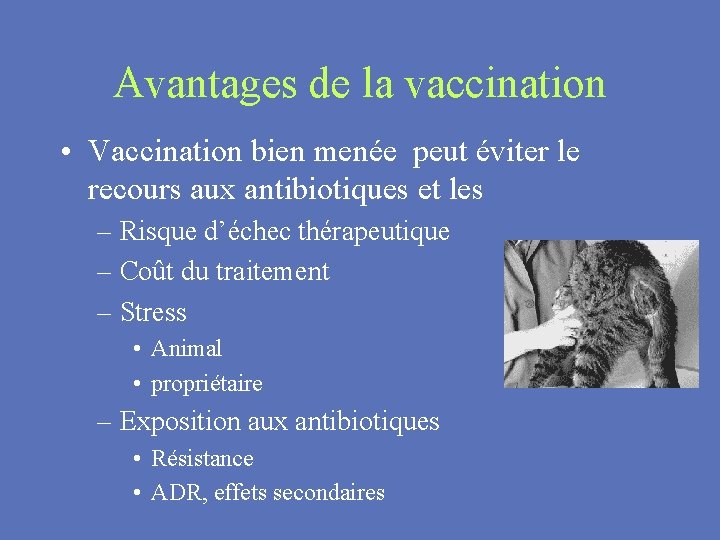 Avantages de la vaccination

• Vaccination bien menée peut éviter le recours aux antibiotiques et les
– Risque d’échec thérapeutique
– Coût du traitement
– Stress
• Animal
• propriétaire
– Exposition aux antibiotiques
• Résistance
• ADR, effets secondaires